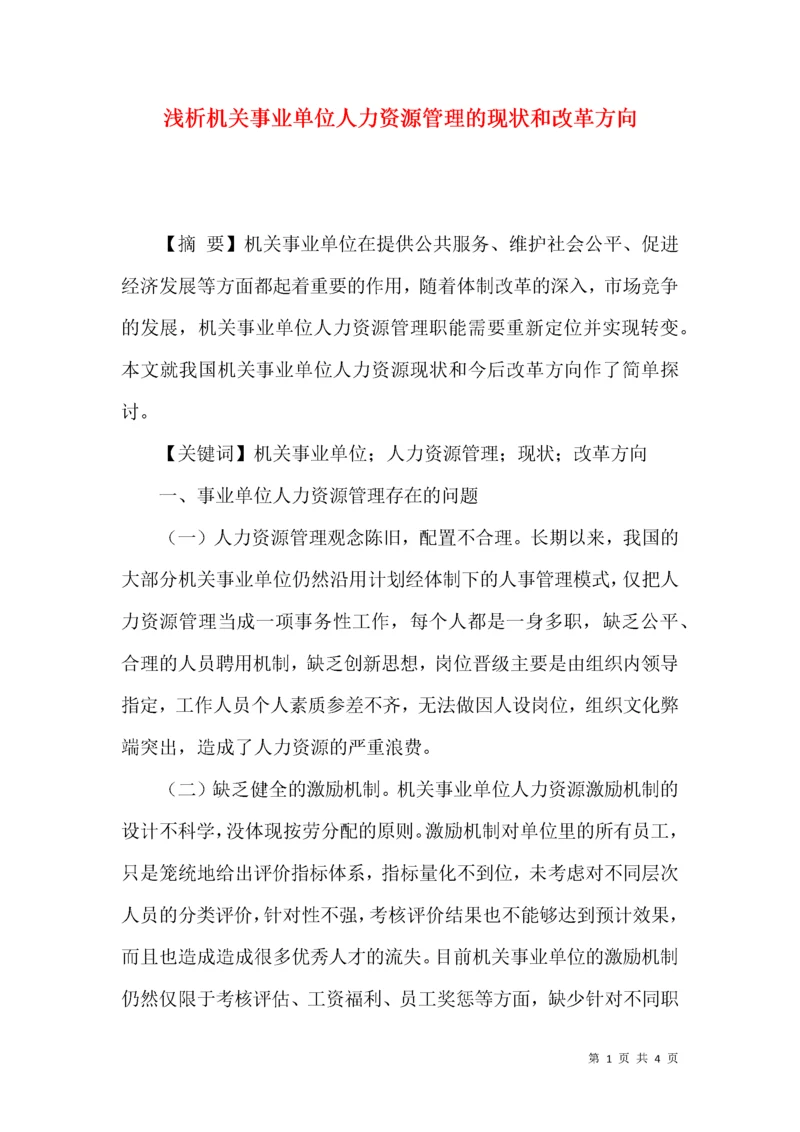 浅析机关事业单位人力资源管理的现状和改革方向

【摘 要】机关事业单位在提供公共服务、维护社会公平、促进经济发展等方面都起着重要的作用，随着体制改革的深入，市场竞争的发展，机关事业单位人力资源管理职能需要重新定位并实现转变。本文就我国机关事业单位人力资源现状和今后改革方向作了简单探讨。

【关键词】机关事业单位；人力资源管理；现状；改革方向

一、事业单位人力资源管理存在的问题

（一）人力资源管理观念陈旧，配置不合理。长期以来，我国的大部分机关事业单位仍然沿用计划经体制下的人事管理模式，仅把人力资源管理当成一项事务性工作，每个人都是一身多职，缺乏公平、合理的人员聘用机制，缺乏创新思想，岗位晋级主要是由组织内领导指定，工作人员个人素质参差不齐，无法做因人设岗位，组织文化弊端突出，造成了人力资源的严重浪费。

（二）缺乏健全的激励机制。机关事业单位人力资源激励机制的设计不科学，没体现按劳分配的原则。激励机制对单位里的所有员工，只是笼统地给出评价指标体系，指标量化不到位，未考虑对不同层次人员的分类评价，针对性不强，考核评价结果也不能够达到预计效果，而且也造成造成很多优秀人才的流失。目前机关事业单位的激励机制仍然仅限于考核评估、工资福利、员工奖惩等方面，缺少针对不同职

第 1 页 共 4 页